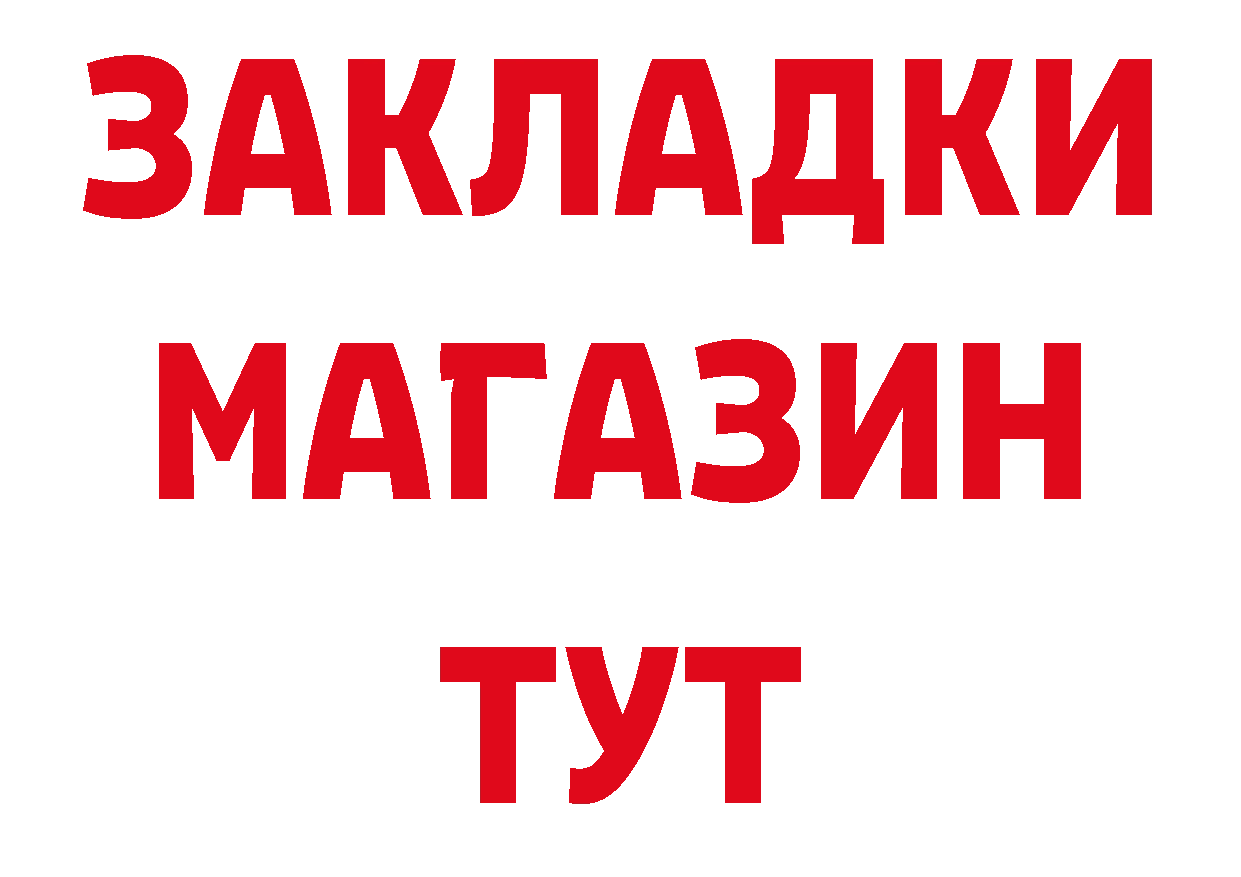 ЗАКЛАДКИ
МАГАЗИН
ТУТ